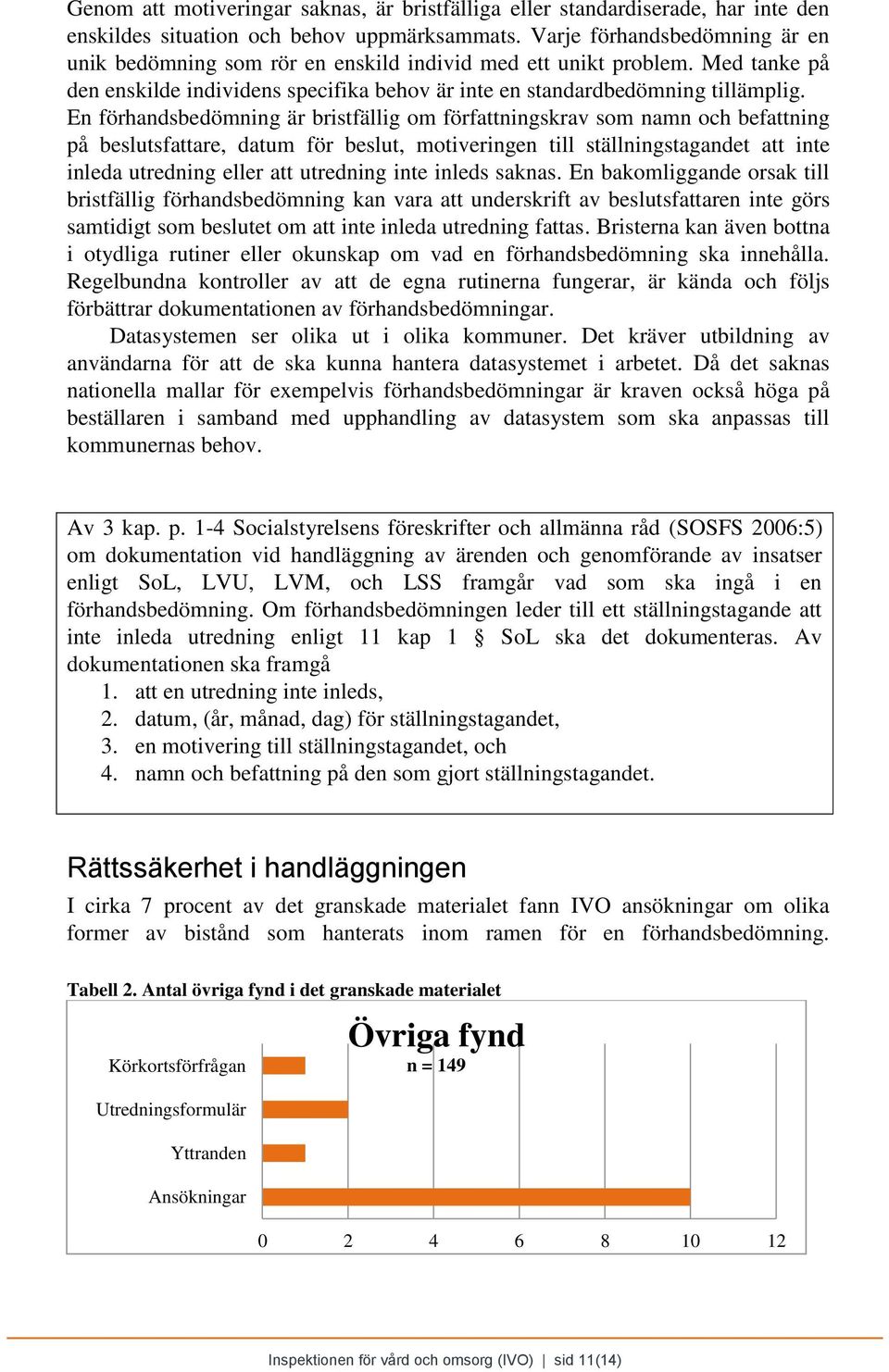 Genom att motiveringar saknas, är bristfälliga eller standardiserade, har inte den enskildes situation och behov uppmärksammats. Varje förhandsbedömning är en unik bedömning som rör en enskild individ med ett unikt problem. Med tanke på den enskilde individens specifika behov är inte en standardbedömning tillämplig. En förhandsbedömning är bristfällig om författningskrav som namn och befattning på beslutsfattare, datum för beslut, motiveringen till ställningstagandet att inte inleda utredning eller att utredning inte inleds saknas. En bakomliggande orsak till bristfällig förhandsbedömning kan vara att underskrift av beslutsfattaren inte görs samtidigt som beslutet om att inte inleda utredning fattas. Bristerna kan även bottna i otydliga rutiner eller okunskap om vad en förhandsbedömning ska innehålla. Regelbundna kontroller av att de egna rutinerna fungerar, är kända och följs förbättrar dokumentationen av förhandsbedömningar.

Datasystemen ser olika ut i olika kommuner. Det kräver utbildning av användarna för att de ska kunna hantera datasystemet i arbetet. Då det saknas nationella mallar för exempelvis förhandsbedömningar är kraven också höga på beställaren i samband med upphandling av datasystem som ska anpassas till kommunernas behov.

Av 3 kap. p. 1-4 Socialstyrelsens föreskrifter och allmänna råd (SOSFS 2006:5) om dokumentation vid handläggning av ärenden och genomförande av insatser enligt SoL, LVU, LVM, och LSS framgår vad som ska ingå i en förhandsbedömning. Om förhandsbedömningen leder till ett ställningstagande att inte inleda utredning enligt 11 kap 1 § SoL ska det dokumenteras. Av dokumentationen ska framgå
1. att en utredning inte inleds,
2. datum, (år, månad, dag) för ställningstagandet,
3. en motivering till ställningstagandet, och
4. namn och befattning på den som gjort ställningstagandet.

Rättssäkerhet i handläggningen
I cirka 7 procent av det granskade materialet fann IVO ansökningar om olika former av bistånd som hanterats inom ramen för en förhandsbedömning.

Tabell 2. Antal övriga fynd i det granskade materialet

Övriga fynd
n = 149

Körkortsförfrågan
Utredningsformulär
Yttranden
Ansökningar

0 2 4 6 8 10 12

Inspektionen för vård och omsorg (IVO) | sid 11(14)